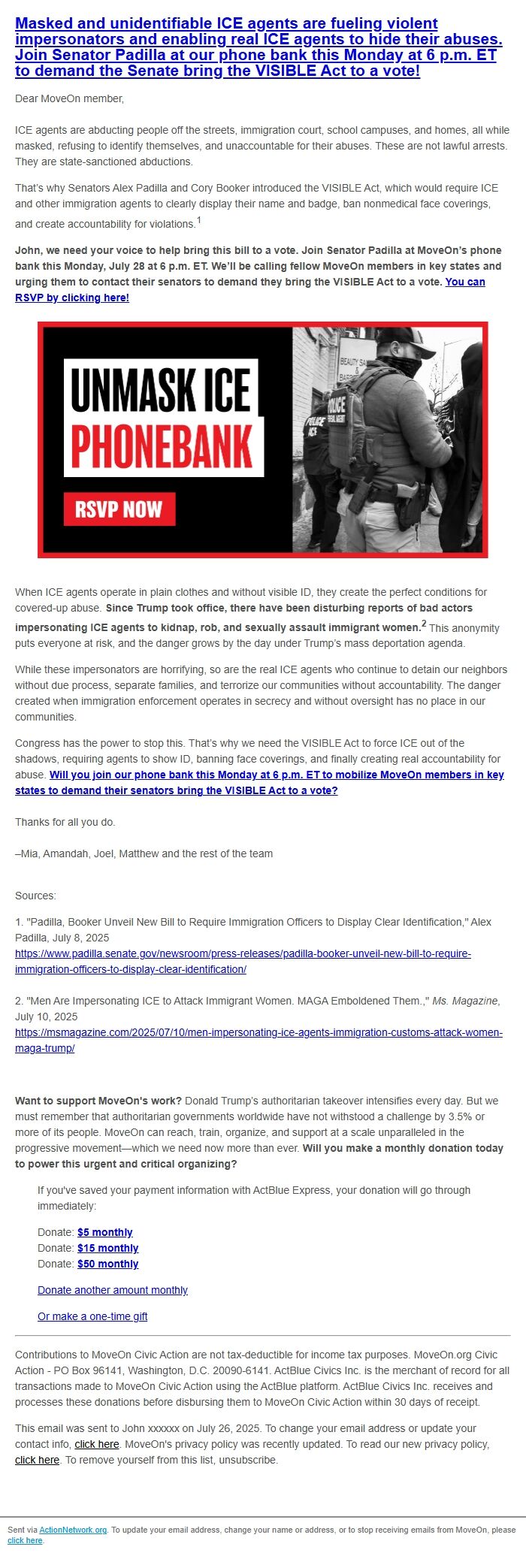 Masked and unidentifiable ICE agents are fueling violent impersonators and enabling real ICE agents to hide their abuses. Join Senator Padilla at our phone bank this Monday at 6 p.m. ET to demand the Senate bring the VISIBLE Act to a vote!

Dear MoveOn member,

ICE agents are abducting people off the streets, immigration court, school campuses, and homes, all while masked, refusing to identify themselves, and unaccountable for their abuses. These are not lawful arrests. They are state-sanctioned abductions.

That's why Senators Alex Padilla and Cory Booker introduced the VISIBLE Act, which would require ICE and other immigration agents to clearly display their name and badge, ban nonmedical face coverings, and create accountability for violations.$^1$

John, we need your voice to help bring this bill to a vote. Join Senator Padilla at MoveOn's phone bank this Monday, July 28 at 6 p.m. ET. We'll be calling fellow MoveOn members in key states and urging them to contact their senators to demand they bring the VISIBLE Act to a vote. You can RSVP by clicking here!

UNMASK ICE
PHONEBANK
RSVP NOW

BEAUTY SA & BARB
POLICE FEDERAL AGENT
POLICE ICE

When ICE agents operate in plain clothes and without visible ID, they create the perfect conditions for covered-up abuse. Since Trump took office, there have been disturbing reports of bad actors impersonating ICE agents to kidnap, rob, and sexually assault immigrant women.$^2$ This anonymity puts everyone at risk, and the danger grows by the day under Trump's mass deportation agenda.

While these impersonators are horrifying, so are the real ICE agents who continue to detain our neighbors without due process, separate families, and terrorize our communities without accountability. The danger created when immigration enforcement operates in secrecy and without oversight has no place in our communities.

Congress has the power to stop this. That's why we need the VISIBLE Act to force ICE out of the shadows, requiring agents to show ID, banning face coverings, and finally creating real accountability for abuse. Will you join our phone bank this Monday at 6 p.m. ET to mobilize MoveOn members in key states to demand their senators bring the VISIBLE Act to a vote?

Thanks for all you do.

–Mia, Amandah, Joel, Matthew and the rest of the team

Sources:

1. "Padilla, Booker Unveil New Bill to Require Immigration Officers to Display Clear Identification," Alex Padilla, July 8, 2025
https://www.padilla.senate.gov/newsroom/press-releases/padilla-booker-unveil-new-bill-to-require-immigration-officers-to-display-clear-identification/

2. "Men Are Impersonating ICE to Attack Immigrant Women. MAGA Emboldened Them.," Ms. Magazine, July 10, 2025
https://msmagazine.com/2025/07/10/men-impersonating-ice-agents-immigration-customs-attack-women-maga-trump/

Want to support MoveOn's work? Donald Trump's authoritarian takeover intensifies every day. But we must remember that authoritarian governments worldwide have not withstood a challenge by 3.5% or more of its people. MoveOn can reach, train, organize, and support at a scale unparalleled in the progressive movement—which we need now more than ever. Will you make a monthly donation today to power this urgent and critical organizing?

If you've saved your payment information with ActBlue Express, your donation will go through immediately:

Donate: $5 monthly
Donate: $15 monthly
Donate: $50 monthly

Donate another amount monthly

Or make a one-time gift

Contributions to MoveOn Civic Action are not tax-deductible for income tax purposes. MoveOn.org Civic Action - PO Box 96141, Washington, D.C. 20090-6141. ActBlue Civics Inc. is the merchant of record for all transactions made to MoveOn Civic Action using the ActBlue platform. ActBlue Civics Inc. receives and processes these donations before disbursing them to MoveOn Civic Action within 30 days of receipt.

This email was sent to John xxxxxx on July 26, 2025. To change your email address or update your contact info, click here. MoveOn's privacy policy was recently updated. To read our new privacy policy, click here. To remove yourself from this list, unsubscribe.

Sent via ActionNetwork.org. To update your email address, change your name or address, or to stop receiving emails from MoveOn, please click here.